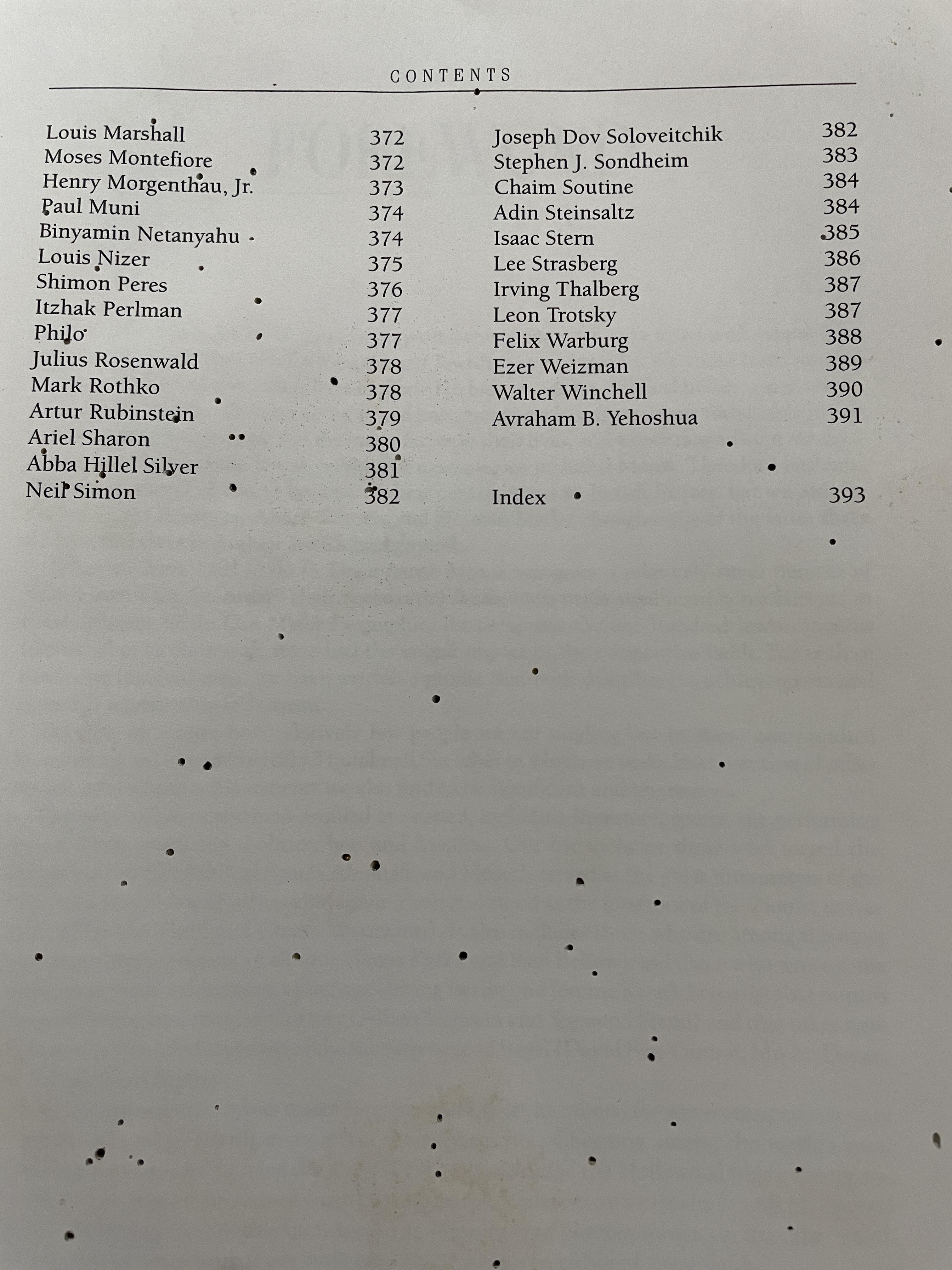 CONTENTS

Louis Marshall 372
Moses Montefiore 372
Henry Morgenthau, Jr. 373
Paul Muni 374
Binyamin Netanyahu 374
Louis Nizer 375
Shimon Peres 376
Itzhak Perlman 377
Philo 377
Julius Rosenwald 378
Mark Rothko 378
Artur Rubinstein 379
Ariel Sharon 380
Abba Hillel Silver 381
Neil Simon 382

Joseph Dov Soloveitchik 382
Stephen J. Sondheim 383
Chaim Soutine 384
Adin Steinsaltz 384
Isaac Stern 385
Lee Strasberg 386
Irving Thalberg 387
Leon Trotsky 387
Felix Warburg 388
Ezer Weizman 389
Walter Winchell 390
Avraham B. Yehoshua 391

Index 393